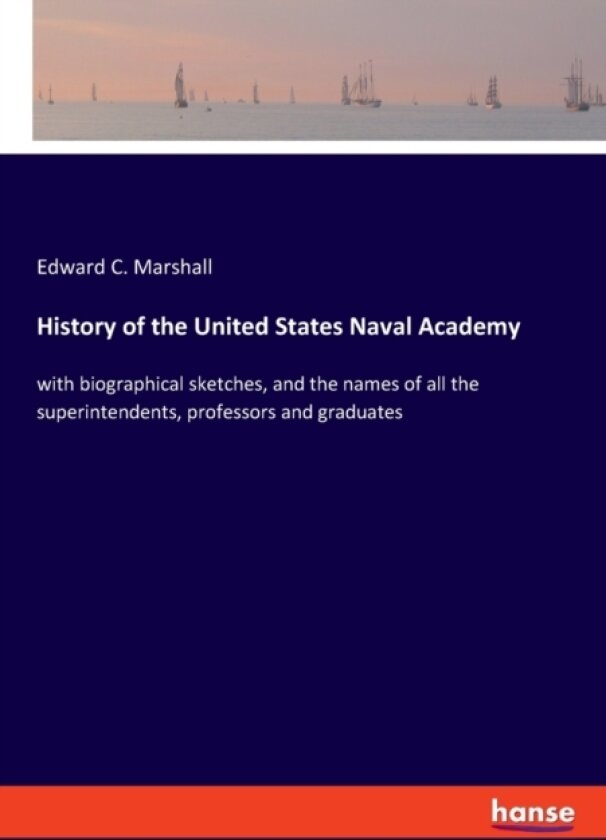 Edward C. Marshall

History of the United States Naval Academy

with biographical sketches, and the names of all the superintendents, professors and graduates

hanse